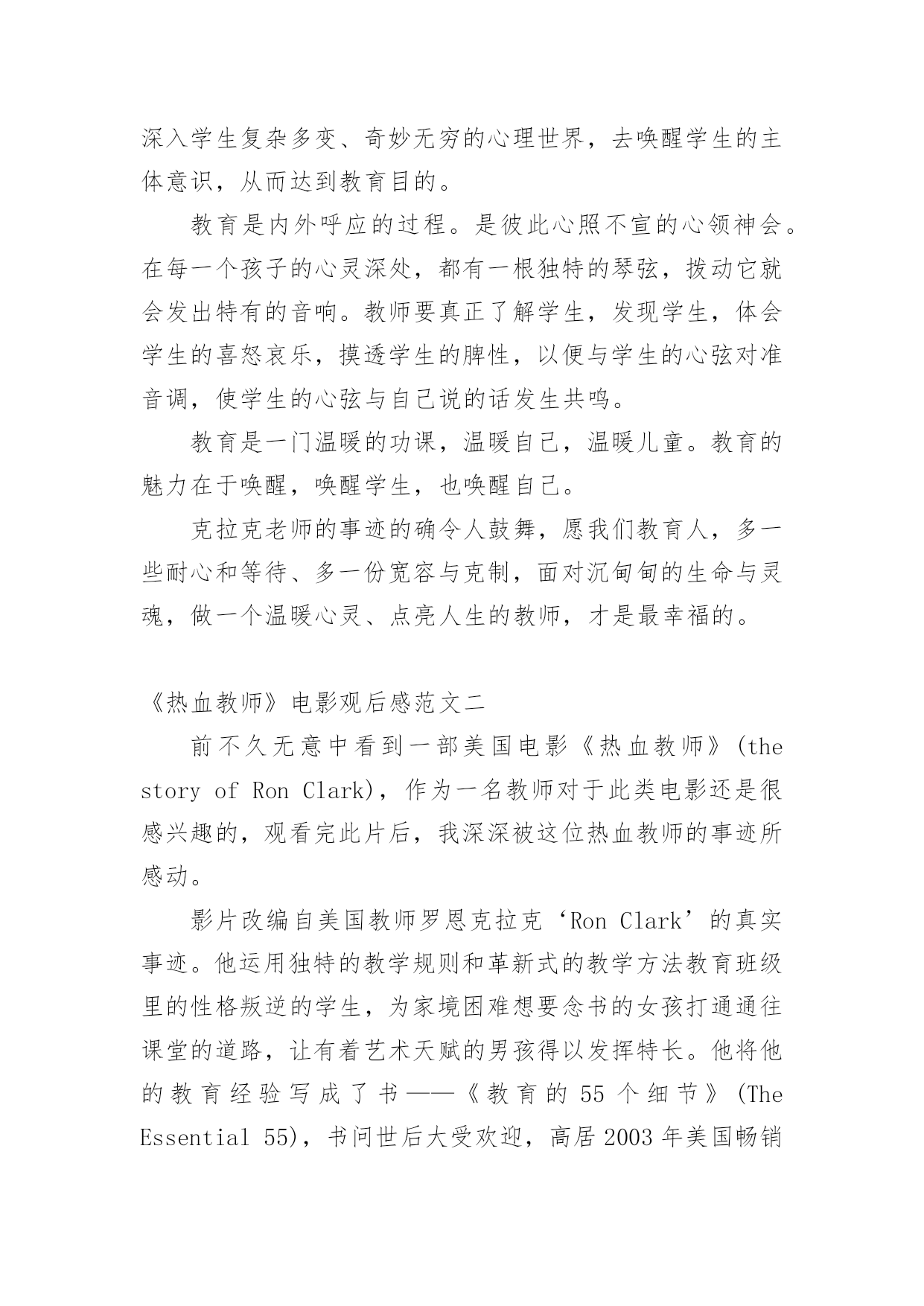 深入学生复杂多变、奇妙无穷的心理世界，去唤醒学生的主体意识，从而达到教育目的。

教育是内外呼应的过程。是彼此心照不宣的心领神会。在每一个孩子的心灵深处，都有一根独特的琴弦，拨动它就会发出特有的音响。教师要真正了解学生，发现学生，体会学生的喜怒哀乐，摸透学生的脾性，以便与学生的心弦对准音调，使学生的心弦与自己说的话发生共鸣。

教育是一门温暖的功课，温暖自己，温暖儿童。教育的魅力在于唤醒，唤醒学生，也唤醒自己。

克拉克老师的事迹的确令人鼓舞，愿我们教育人，多一些耐心和等待、多一份宽容与克制，面对沉甸甸的生命与灵魂，做一个温暖心灵、点亮人生的教师，才是最幸福的。

《热血教师》电影观后感范文二

前不久无意中看到一部美国电影《热血教师》(the story of Ron Clark)，作为一名教师对于此类电影还是很感兴趣的，观看完此片后，我深深被这位热血教师的事迹所感动。

影片改编自美国教师罗恩克拉克‘Ron Clark’的真实事迹。他运用独特的教学规则和革新式的教学方法教育班级里的性格叛逆的学生，为家境困难想要念书的女孩打通通往课堂的道路，让有着艺术天赋的男孩得以发挥特长。他将他的教育经验写成了书——《教育的 55 个细节》(The Essential 55)，书问世后大受欢迎，高居 2003 年美国畅销